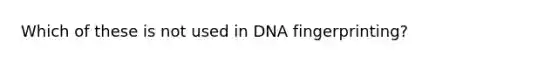 Which of these is not used in DNA fingerprinting?